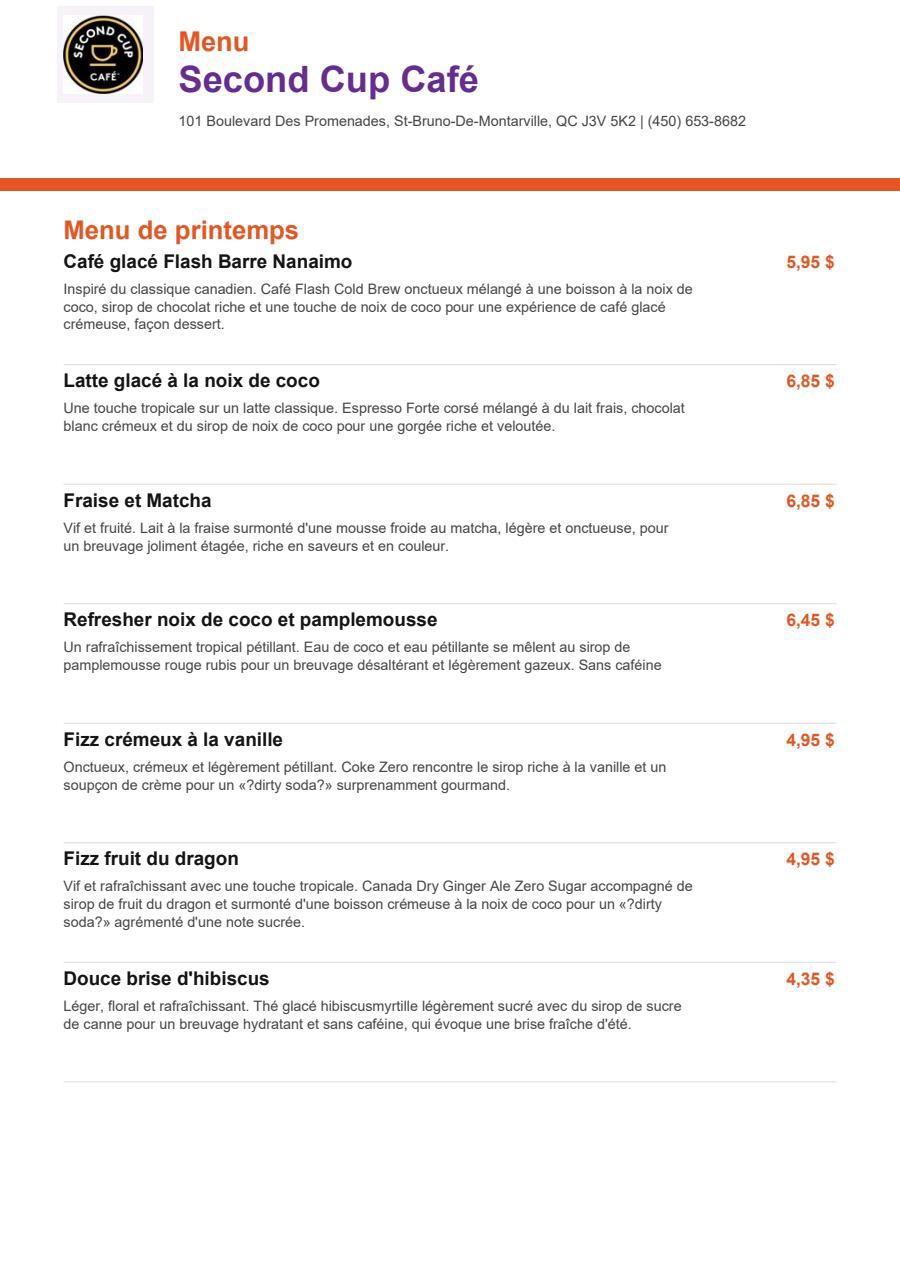 SECOND CUP
CAFÉ

Menu
Second Cup Café

101 Boulevard Des Promenades, St-Bruno-De-Montarville, QC J3V 5K2 | (450) 653-8682

Menu de printemps

Café glacé Flash Barre Nanaimo
5,95 $
Inspiré du classique canadien. Café Flash Cold Brew onctueux mélangé à une boisson à la noix de coco, sirop de chocolat riche et une touche de noix de coco pour une expérience de café glacé crémeuse, façon dessert.

Latte glacé à la noix de coco
6,85 $
Une touche tropicale sur un latte classique. Espresso Forte corsé mélangé à du lait frais, chocolat blanc crémeux et du sirop de noix de coco pour une gorgée riche et veloutée.

Fraise et Matcha
6,85 $
Vif et fruité. Lait à la fraise surmonté d'une mousse froide au matcha, légère et onctueuse, pour un breuvage joliment étagée, riche en saveurs et en couleur.

Refresher noix de coco et pamplemousse
6,45 $
Un rafraîchissement tropical pétillant. Eau de coco et eau pétillante se mêlent au sirop de pamplemousse rouge rubis pour un breuvage désaltérant et légèrement gazeux. Sans caféine

Fizz crémeux à la vanille
4,95 $
Onctueux, crémeux et légèrement pétillant. Coke Zero rencontre le sirop riche à la vanille et un soupçon de crème pour un «?dirty soda?» surprenamment gourmand.

Fizz fruit du dragon
4,95 $
Vif et rafraîchissant avec une touche tropicale. Canada Dry Ginger Ale Zero Sugar accompagné de sirop de fruit du dragon et surmonté d'une boisson crémeuse à la noix de coco pour un «?dirty soda?» agrémenté d'une note sucrée.

Douce brise d'hibiscus
4,35 $
Léger, floral et rafraîchissant. Thé glacé hibiscusmyrtille légèrement sucré avec du sirop de sucre de canne pour un breuvage hydratant et sans caféine, qui évoque une brise fraîche d'été.